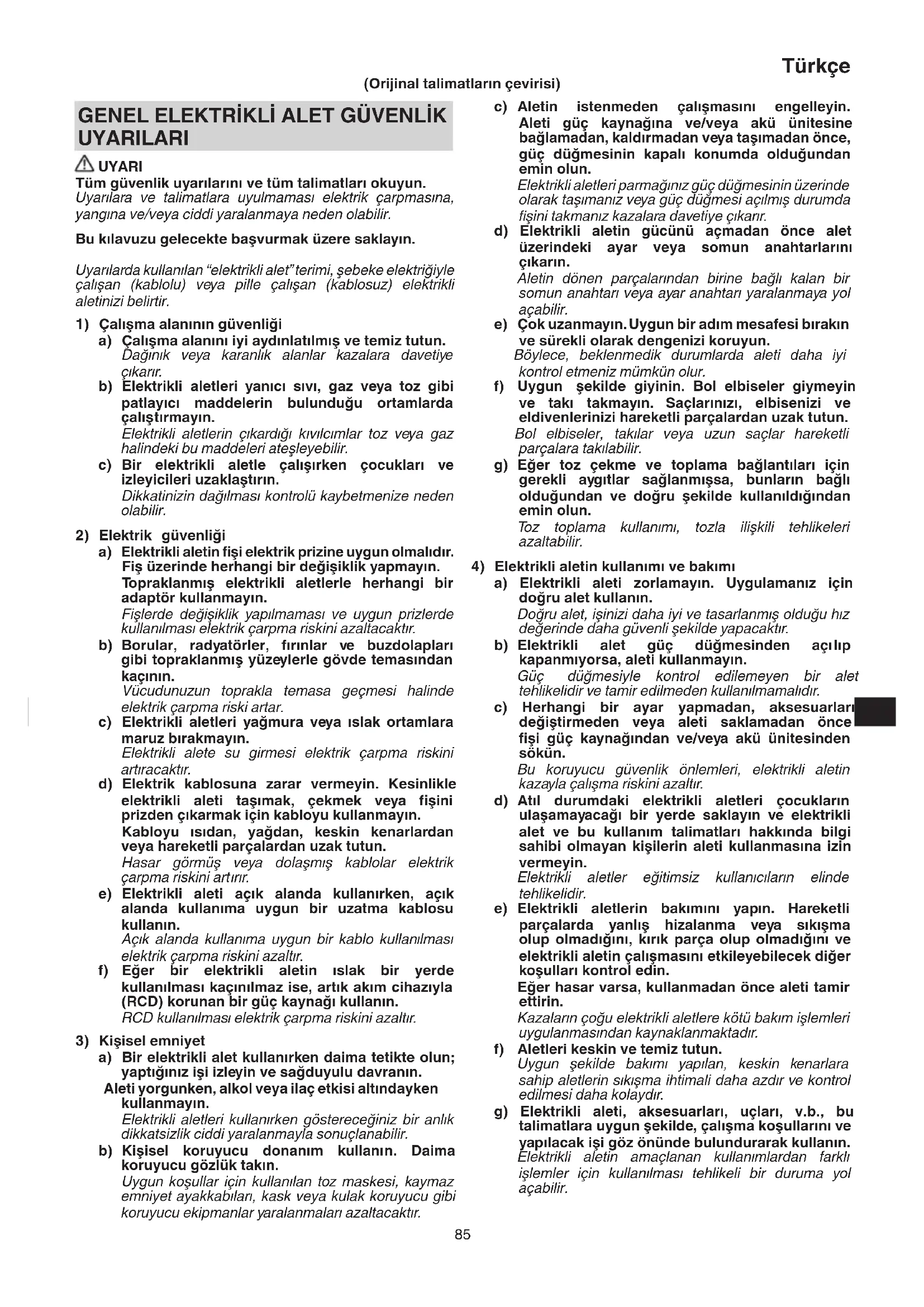 Türkçe

(Orijinal talimatların çevirisi)

GENEL ELEKTRİKLİ ALET GÜVENLİK UYARILARI

UYARI
Tüm güvenlik uyarılarını ve tüm talimatları okuyun.
Uyarılara ve talimatlara uyulmaması elektrik çarpmasına, yangına ve/veya ciddi yaralanmaya neden olabilir.

Bu kılavuzu gelecekte başvurmak üzere saklayın.

Uyarılarda kullanılan "elektrikli alet" terimi, şebeke elektriğiyle çalışan (kablolu) veya pille çalışan (kablosuz) elektrikli aletinizi belirtir.

1) Çalışma alanının güvenliği
a) Çalışma alanını iyi aydınlatılmış ve temiz tutun.
Dağınık veya karanlık alanlar kazalara davetiye çıkarır.
b) Elektrikli aletleri yanıcı sıvı, gaz veya toz gibi patlayıcı maddelerin bulunduğu ortamlarda çalıştırmayın.
Elektrikli aletlerin çıkardığı kıvılcımlar toz veya gaz halindeki bu maddeleri ateşleyebilir.
c) Bir elektrikli aletle çalışırken çocukları ve izleyicileri uzaklaştırın.
Dikkatinizin dağılması kontrolü kaybetmenize neden olabilir.

2) Elektrik güvenliği
a) Elektrikli aletin fişi elektrik prizine uygun olmalıdır. Fiş üzerinde herhangi bir değişiklik yapmayın.
Topraklanmış elektrikli aletlerle herhangi bir adaptör kullanmayın.
Fişlerde değişiklik yapılmaması ve uygun prizlerde kullanılması elektrik çarpma riskini azaltacaktır.
b) Borular, radyatörler, fırınlar ve buzdolapları gibi topraklanmış yüzeylerle gövde temasından kaçının.
Vücudunuzun toprakla temasa geçmesi halinde elektrik çarpma riski artar.
c) Elektrikli aletleri yağmura veya ıslak ortamlara maruz bırakmayın.
Elektrikli alete su girmesi elektrik çarpma riskini artıracaktır.
d) Elektrik kablosuna zarar vermeyin. Kesinlikle elektrikli aleti taşımak, çekmek veya fişini prizden çıkarmak için kabloyu kullanmayın.
Kabloyu ısıdan, yağdan, keskin kenarlardan veya hareketli parçalardan uzak tutun.
Hasar görmüş veya dolaşmış kablolar elektrik çarpma riskini artırır.
e) Elektrikli aleti açık alanda kullanırken, açık alanda kullanıma uygun bir uzatma kablosu kullanın.
Açık alanda kullanıma uygun bir kablo kullanılması elektrik çarpma riskini azaltır.
f) Eğer bir elektrikli aletin ıslak bir yerde kullanılması kaçınılmaz ise, artık akım cihazıyla (RCD) korunan bir güç kaynağı kullanın.
RCD kullanılması elektrik çarpma riskini azaltır.

3) Kişisel emniyet
a) Bir elektrikli alet kullanırken daima tetikte olun; yaptığınız işi izleyin ve sağduyulu davranın.
Aleti yorgunken, alkol veya ilaç etkisi altındayken kullanmayın.
Elektrikli aletleri kullanırken göstereceğiniz bir anlık dikkatsizlik ciddi yaralanmayla sonuçlanabilir.
b) Kişisel koruyucu donanım kullanın. Daima koruyucu gözlük takın.
Uygun koşullar için kullanılan toz maskesi, kaymaz emniyet ayakkabıları, kask veya kulak koruyucu gibi koruyucu ekipmanlar yaralanmaları azaltacaktır.

c) Aletin istenmeden çalışmasını engelleyin. Aleti güç kaynağına ve/veya akü ünitesine bağlamadan, kaldırmadan veya taşımadan önce, güç düğmesinin kapalı konumda olduğundan emin olun.
Elektrikli aletleri parmağınız güç düğmesinin üzerinde olarak taşımanız veya güç düğmesi açılmış durumda fişini takmanız kazalara davetiye çıkarır.
d) Elektrikli aletin gücünü açmadan önce alet üzerindeki ayar veya somun anahtarlarını çıkarın.
Aletin dönen parçalarından birine bağlı kalan bir somun anahtarı veya ayar anahtarı yaralanmaya yol açabilir.
e) Çok uzanmayın. Uygun bir adım mesafesi bırakın ve sürekli olarak dengenizi koruyun.
Böylece, beklenmedik durumlarda aleti daha iyi kontrol etmeniz mümkün olur.
f) Uygun şekilde giyinin. Bol elbiseler giymeyin ve takı takmayın. Saçlarınızı, elbisenizi ve eldivenlerinizi hareketli parçalardan uzak tutun.
Bol elbiseler, takılar veya uzun saçlar hareketli parçalara takılabilir.
g) Eğer toz çekme ve toplama bağlantıları için gerekli aygıtlar sağlanmışsa, bunların bağlı olduğundan ve doğru şekilde kullanıldığından emin olun.
Toz toplama kullanımı, tozla ilişkili tehlikeleri azaltabilir.

4) Elektrikli aletin kullanımı ve bakımı
a) Elektrikli aleti zorlamayın. Uygulamanız için doğru alet kullanın.
Doğru alet, işinizi daha iyi ve tasarlanmış olduğu hız değerinde daha güvenli şekilde yapacaktır.
b) Elektrikli alet güç düğmesinden açılıp kapanmıyorsa, aleti kullanmayın.
Güç düğmesiyle kontrol edilemeyen bir alet tehlikelidir ve tamir edilmeden kullanılmamalıdır.
c) Herhangi bir ayar yapmadan, aksesuarları değiştirmeden veya aleti saklamadan önce fişi güç kaynağından ve/veya akü ünitesinden sökün.
Bu koruyucu güvenlik önlemleri, elektrikli aletin kazayla çalışma riskini azaltır.
d) Atıl durumdaki elektrikli aletleri çocukların ulaşamayacağı bir yerde saklayın ve elektrikli alet ve bu kullanım talimatları hakkında bilgi sahibi olmayan kişilerin aleti kullanmasına izin vermeyin.
Elektrikli aletler eğitimsiz kullanıcıların elinde tehlikelidir.
e) Elektrikli aletlerin bakımını yapın. Hareketli parçalarda yanlış hizalanma veya sıkışma olup olmadığını, kırık parça olup olmadığını ve elektrikli aletin çalışmasını etkileyebilecek diğer koşulları kontrol edin.
Eğer hasar varsa, kullanmadan önce aleti tamir ettirin.
Kazaların çoğu elektrikli aletlere kötü bakım işlemleri uygulanmasından kaynaklanmaktadır.
f) Aletleri keskin ve temiz tutun.
Uygun şekilde bakımı yapılan, keskin kenarlara sahip aletlerin sıkışma ihtimali daha azdır ve kontrol edilmesi daha kolaydır.
g) Elektrikli aleti, aksesuarları, uçları, v.b., bu talimatlara uygun şekilde, çalışma koşullarını ve yapılacak işi göz önünde bulundurarak kullanın.
Elektrikli aletin amaçlanan kullanımlardan farklı işlemler için kullanılması tehlikeli bir duruma yol açabilir.

85